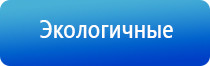 Экологичные